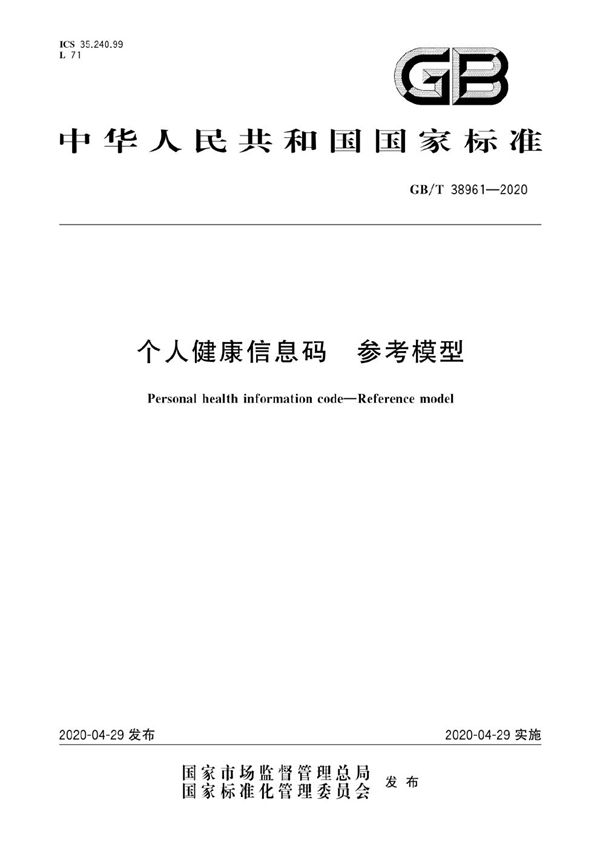 ICS 35.240.99
L 71

GB

中华人民共和国国家标准

GB/T 38961—2020

个人健康信息码　参考模型

Personal health information code—Reference model

2020-04-29 发布

2020-04-29 实施

国家市场监督管理总局
国家标准化管理委员会　发布